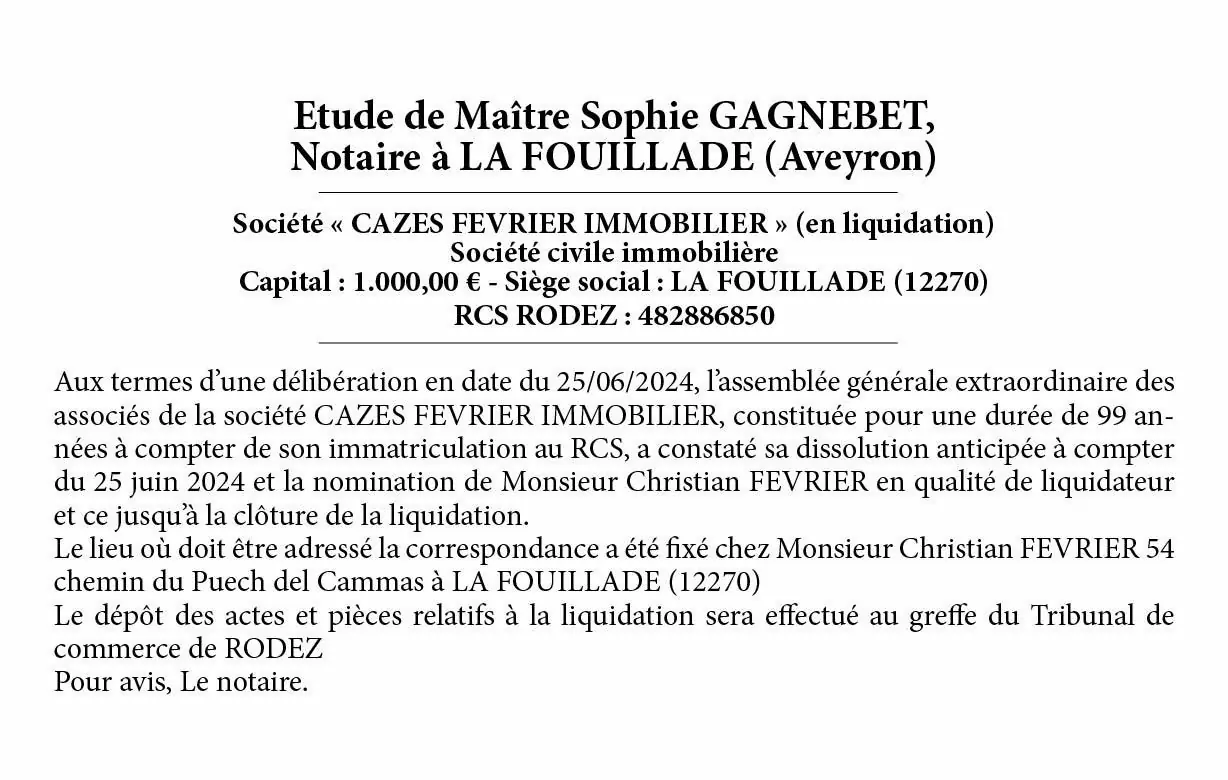 Etude de Maître Sophie GAGNEBET,
Notaire à LA FOUILLADE (Aveyron)

Société « CAZES FEVRIER IMMOBILIER » (en liquidation)
Société civile immobilière
Capital : 1.000,00 € - Siège social : LA FOUILLADE (12270)
RCS RODEZ : 482886850

Aux termes d'une délibération en date du 25/06/2024, l'assemblée générale extraordinaire des associés de la société CAZES FEVRIER IMMOBILIER, constituée pour une durée de 99 années à compter de son immatriculation au RCS, a constaté sa dissolution anticipée à compter du 25 juin 2024 et la nomination de Monsieur Christian FEVRIER en qualité de liquidateur et ce jusqu'à la clôture de la liquidation.
Le lieu où doit être adressé la correspondance a été fixé chez Monsieur Christian FEVRIER 54 chemin du Puech del Cammas à LA FOUILLADE (12270)
Le dépôt des actes et pièces relatifs à la liquidation sera effectué au greffe du Tribunal de commerce de RODEZ
Pour avis, Le notaire.